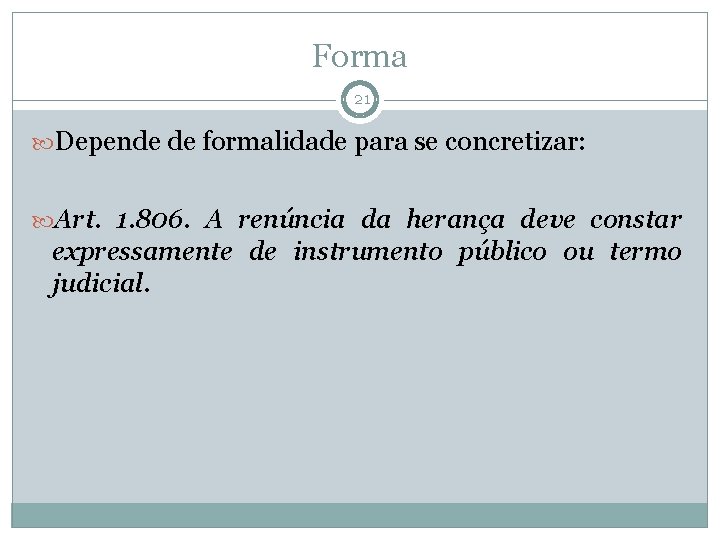 Forma

21

Depende de formalidade para se concretizar:

Art. 1.806. A renúncia da herança deve constar expressamente de instrumento público ou termo judicial.